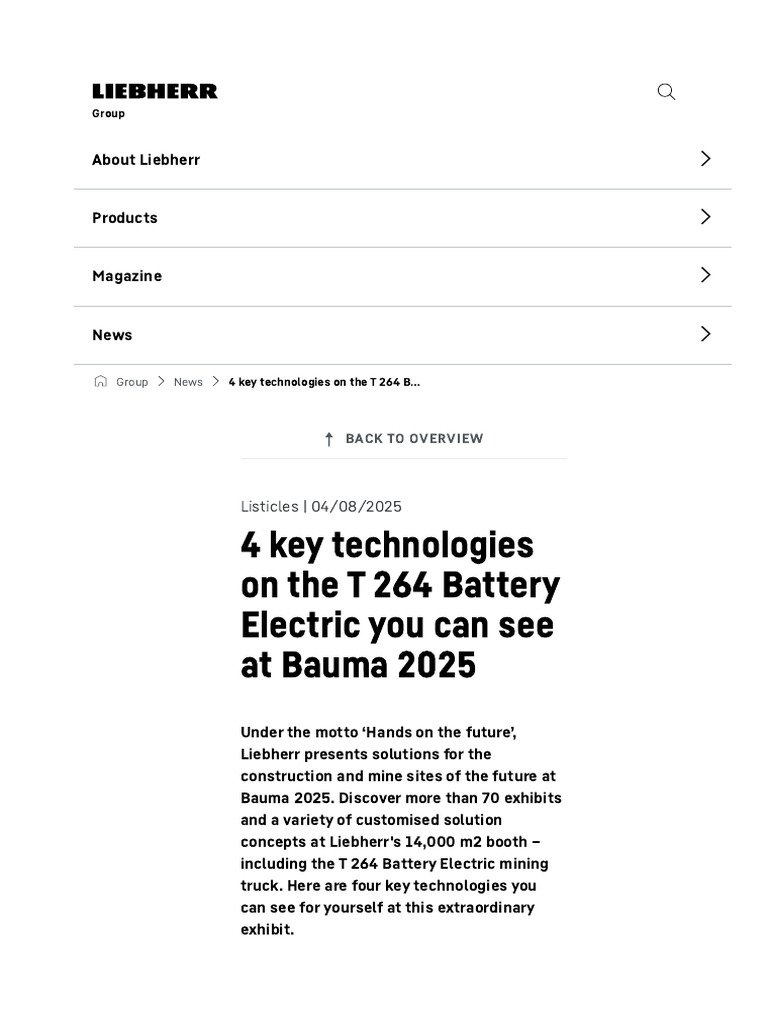 LIEBHERR
Group

About Liebherr

Products

Magazine

News

Group > News > 4 key technologies on the T 264 B...

BACK TO OVERVIEW

Listicles | 04/08/2025

4 key technologies on the T 264 Battery Electric you can see at Bauma 2025

Under the motto ‘Hands on the future’, Liebherr presents solutions for the construction and mine sites of the future at Bauma 2025. Discover more than 70 exhibits and a variety of customised solution concepts at Liebherr's 14,000 m2 booth – including the T 264 Battery Electric mining truck. Here are four key technologies you can see for yourself at this extraordinary exhibit.